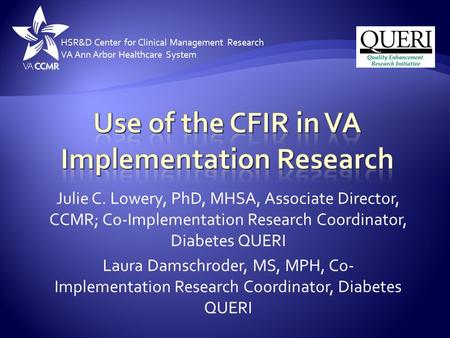 VA CCMR

HSR&D Center for Clinical Management Research
VA Ann Arbor Healthcare System

QUERI
Quality Enhancement Research Initiative

Use of the CFIR in VA Implementation Research

Julie C. Lowery, PhD, MHSA, Associate Director, CCMR; Co-Implementation Research Coordinator, Diabetes QUERI

Laura Damschroder, MS, MPH, Co-Implementation Research Coordinator, Diabetes QUERI